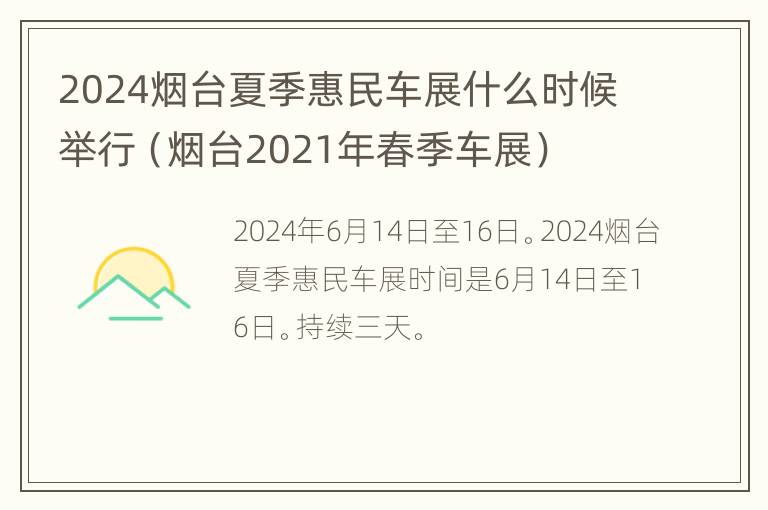 2024烟台夏季惠民车展什么时候举行（烟台2021年春季车展）

2024年6月14日至16日。2024烟台夏季惠民车展时间是6月14日至16日。持续三天。